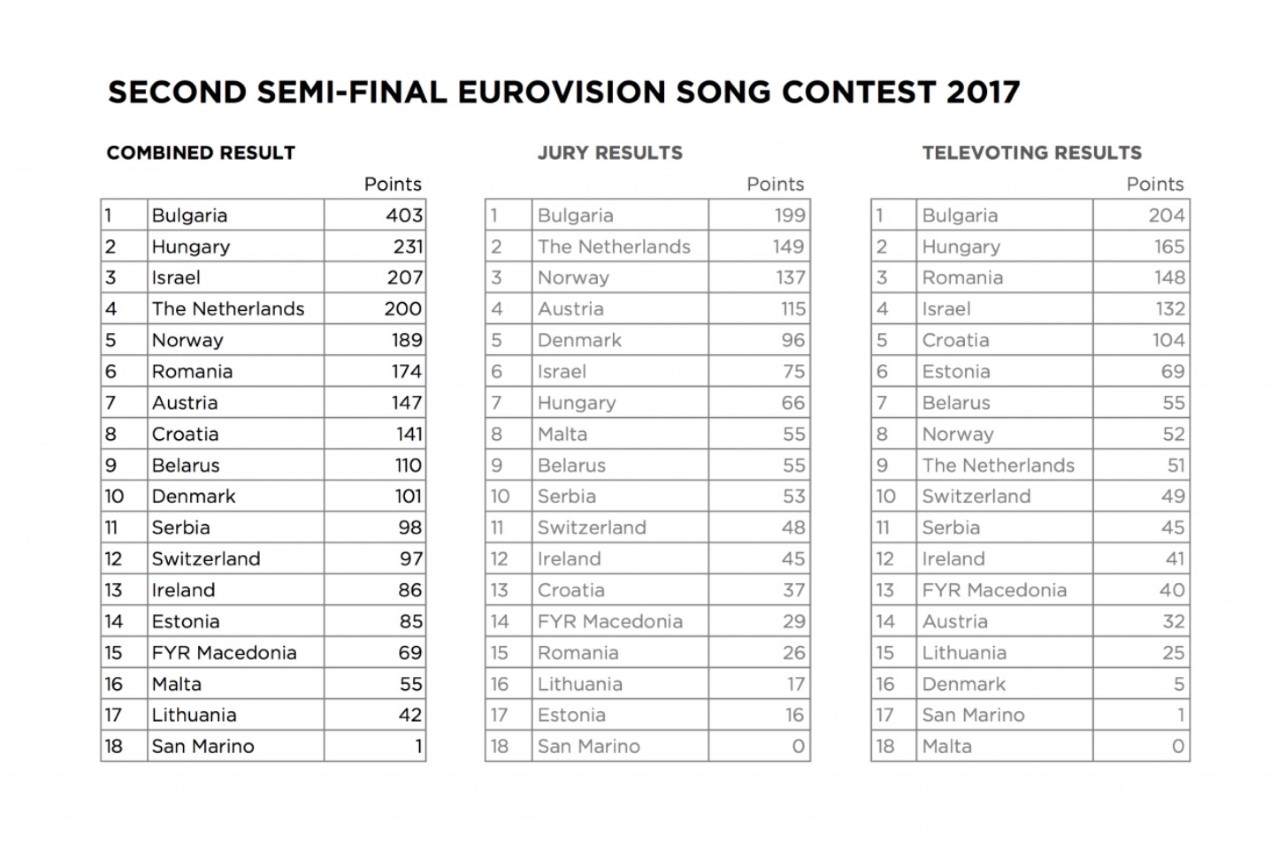 SECOND SEMI-FINAL EUROVISION SONG CONTEST 2017

COMBINED RESULT

| | | Points |
|---|---|---|
| 1 | Bulgaria | 403 |
| 2 | Hungary | 231 |
| 3 | Israel | 207 |
| 4 | The Netherlands | 200 |
| 5 | Norway | 189 |
| 6 | Romania | 174 |
| 7 | Austria | 147 |
| 8 | Croatia | 141 |
| 9 | Belarus | 110 |
| 10 | Denmark | 101 |
| 11 | Serbia | 98 |
| 12 | Switzerland | 97 |
| 13 | Ireland | 86 |
| 14 | Estonia | 85 |
| 15 | FYR Macedonia | 69 |
| 16 | Malta | 55 |
| 17 | Lithuania | 42 |
| 18 | San Marino | 1 |

JURY RESULTS

| | | Points |
|---|---|---|
| 1 | Bulgaria | 199 |
| 2 | The Netherlands | 149 |
| 3 | Norway | 137 |
| 4 | Austria | 115 |
| 5 | Denmark | 96 |
| 6 | Israel | 75 |
| 7 | Hungary | 66 |
| 8 | Malta | 55 |
| 9 | Belarus | 55 |
| 10 | Serbia | 53 |
| 11 | Switzerland | 48 |
| 12 | Ireland | 45 |
| 13 | Croatia | 37 |
| 14 | FYR Macedonia | 29 |
| 15 | Romania | 26 |
| 16 | Lithuania | 17 |
| 17 | Estonia | 16 |
| 18 | San Marino | 0 |

TELEVOTING RESULTS

| | | Points |
|---|---|---|
| 1 | Bulgaria | 204 |
| 2 | Hungary | 165 |
| 3 | Romania | 148 |
| 4 | Israel | 132 |
| 5 | Croatia | 104 |
| 6 | Estonia | 69 |
| 7 | Belarus | 55 |
| 8 | Norway | 52 |
| 9 | The Netherlands | 51 |
| 10 | Switzerland | 49 |
| 11 | Serbia | 45 |
| 12 | Ireland | 41 |
| 13 | FYR Macedonia | 40 |
| 14 | Austria | 32 |
| 15 | Lithuania | 25 |
| 16 | Denmark | 5 |
| 17 | San Marino | 1 |
| 18 | Malta | 0 |